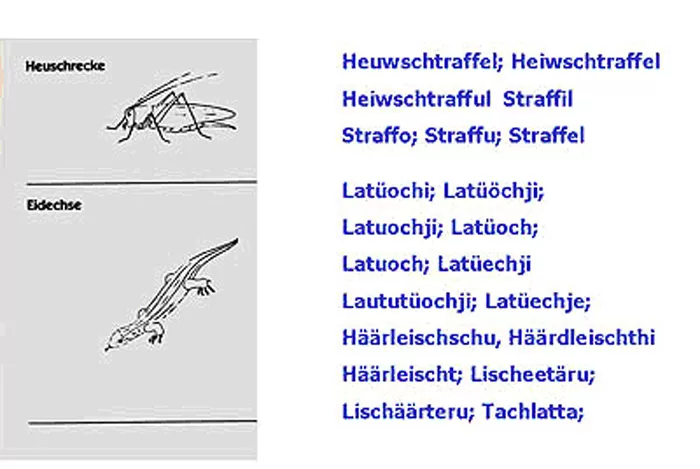 Heuschrecke

Eidechse

Heuwschtraffel; Heiwschtraffel
Heiwschtrafful Straffil
Straffo; Straffu; Straffel

Latüochi; Latüöchji;
Latuochji; Latüoch;
Latuoch; Latüechji
Laututüochji; Latüechje;
Häärleischschu, Häärdleischthi
Häärleischt; Lischeetäru;
Lischäärteru; Tachlatta;